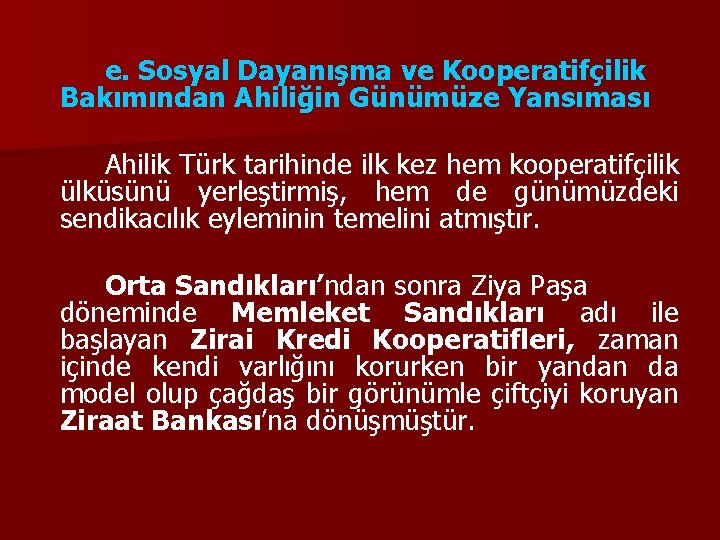 e. Sosyal Dayanışma ve Kooperatifçilik Bakımından Ahiliğin Günümüze Yansıması

Ahilik Türk tarihinde ilk kez hem kooperatifçilik ülküsünü yerleştirmiş, hem de günümüzdeki sendikacılık eyleminin temelini atmıştır.

Orta Sandıkları'ndan sonra Ziya Paşa döneminde Memleket Sandıkları adı ile başlayan Zirai Kredi Kooperatifleri, zaman içinde kendi varlığını korurken bir yandan da model olup çağdaş bir görünümle çiftçiyi koruyan Ziraat Bankası'na dönüşmüştür.